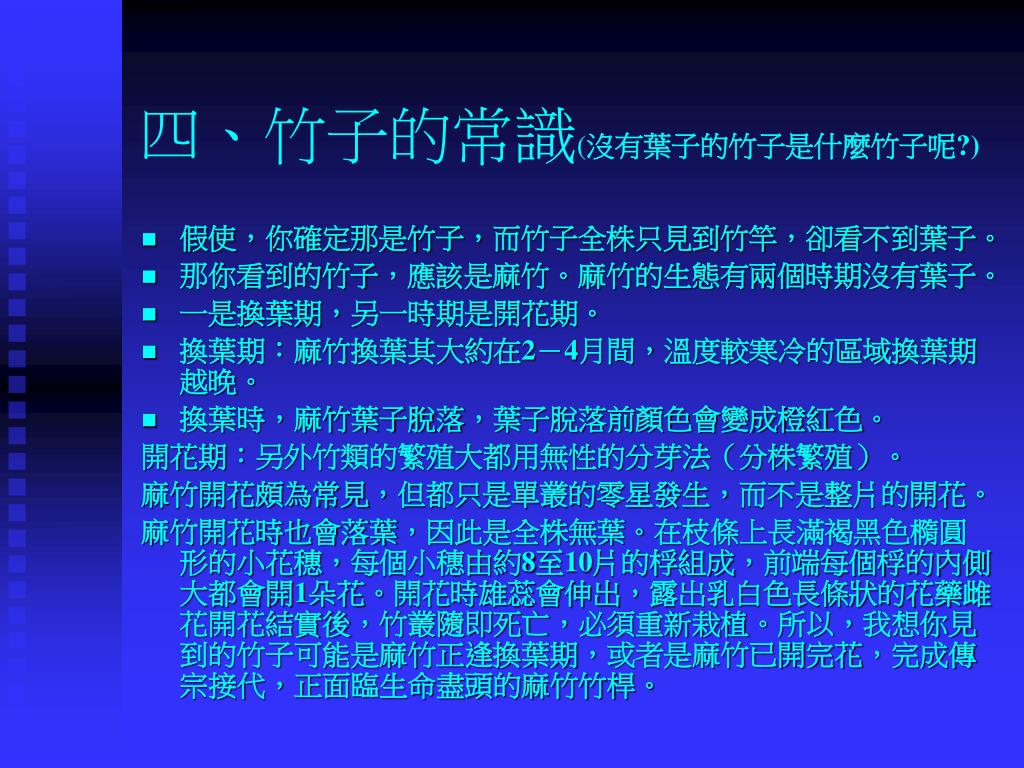 四、竹子的常識(沒有葉子的竹子是什麼竹子呢?)

■ 假使，你確定那是竹子，而竹子全株只見到竹竿，卻看不到葉子。
■ 那你看到的竹子，應該是麻竹。麻竹的生態有兩個時期沒有葉子。
■ 一是換葉期，另一時期是開花期。
■ 換葉期：麻竹換葉其大約在2－4月間，溫度較寒冷的區域換葉期越晚。
■ 換葉時，麻竹葉子脫落，葉子脫落前顏色會變成橙紅色。

開花期：另外竹類的繁殖大都用無性的分芽法（分株繁殖）。

麻竹開花頗為常見，但都只是單叢的零星發生，而不是整片的開花。

麻竹開花時也會落葉，因此是全株無葉。在枝條上長滿褐黑色橢圓形的小花穗，每個小穗由約8至10片的桴組成，前端每個桴的內側大都會開1朵花。開花時雄蕊會伸出，露出乳白色長條狀的花藥雌花開花結實後，竹叢隨即死亡，必須重新栽植。所以，我想你見到的竹子可能是麻竹正逢換葉期，或者是麻竹已開完花，完成傳宗接代，正面臨生命盡頭的麻竹竹桿。